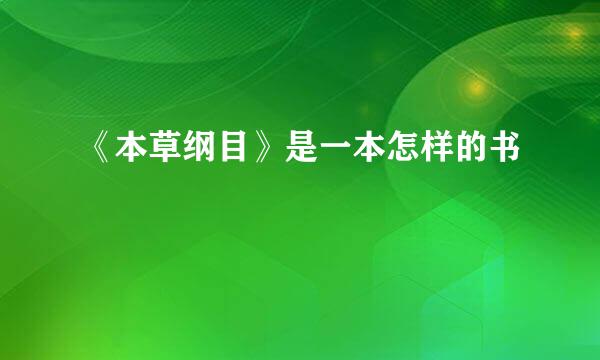 《本草纲目》是一本怎样的书